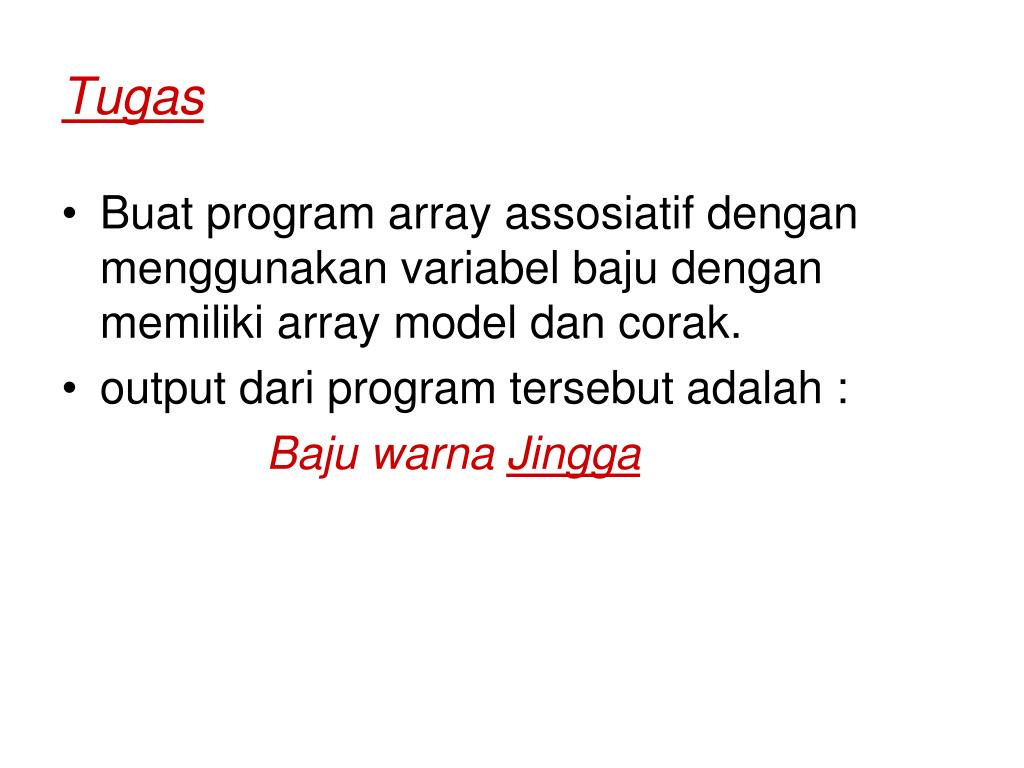 Tugas

• Buat program array assosiatif dengan menggunakan variabel baju dengan memiliki array model dan corak.
• output dari program tersebut adalah :

Baju warna Jingga